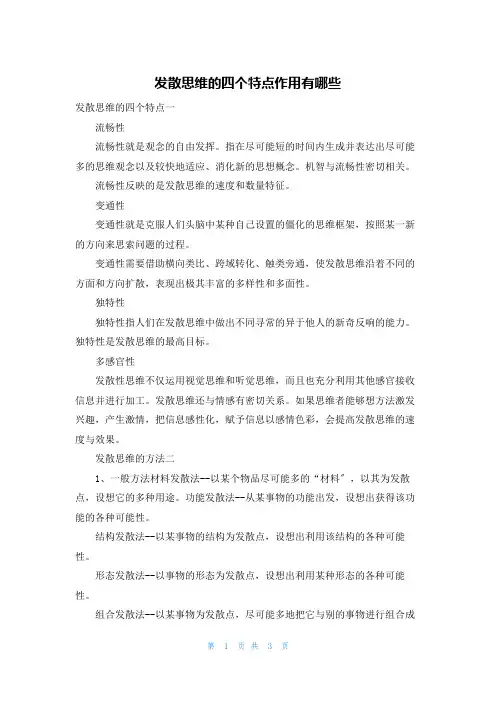 发散思维的四个特点作用有哪些

发散思维的四个特点一

流畅性

流畅性就是观念的自由发挥。指在尽可能短的时间内生成并表达出尽可能多的思维观念以及较快地适应、消化新的思想概念。机智与流畅性密切相关。

流畅性反映的是发散思维的速度和数量特征。

变通性

变通性就是克服人们头脑中某种自己设置的僵化的思维框架，按照某一新的方向来思索问题的过程。

变通性需要借助横向类比、跨域转化、触类旁通，使发散思维沿着不同的方面和方向扩散，表现出极其丰富的多样性和多面性。

独特性

独特性指人们在发散思维中做出不同寻常的异于他人的新奇反响的能力。独特性是发散思维的最高目标。

多感官性

发散性思维不仅运用视觉思维和听觉思维，而且也充分利用其他感官接收信息并进行加工。发散思维还与情感有密切关系。如果思维者能够想方法激发兴趣，产生激情，把信息感性化，赋予信息以感情色彩，会提高发散思维的速度与效果。

发散思维的方法二

1、一般方法材料发散法--以某个物品尽可能多的“材料”，以其为发散点，设想它的多种用途。功能发散法--从某事物的功能出发，设想出获得该功能的各种可能性。

结构发散法--以某事物的结构为发散点，设想出利用该结构的各种可能性。

形态发散法--以事物的形态为发散点，设想出利用某种形态的各种可能性。

组合发散法--以某事物为发散点，尽可能多地把它与别的事物进行组合成

第 1 页 共 3 页